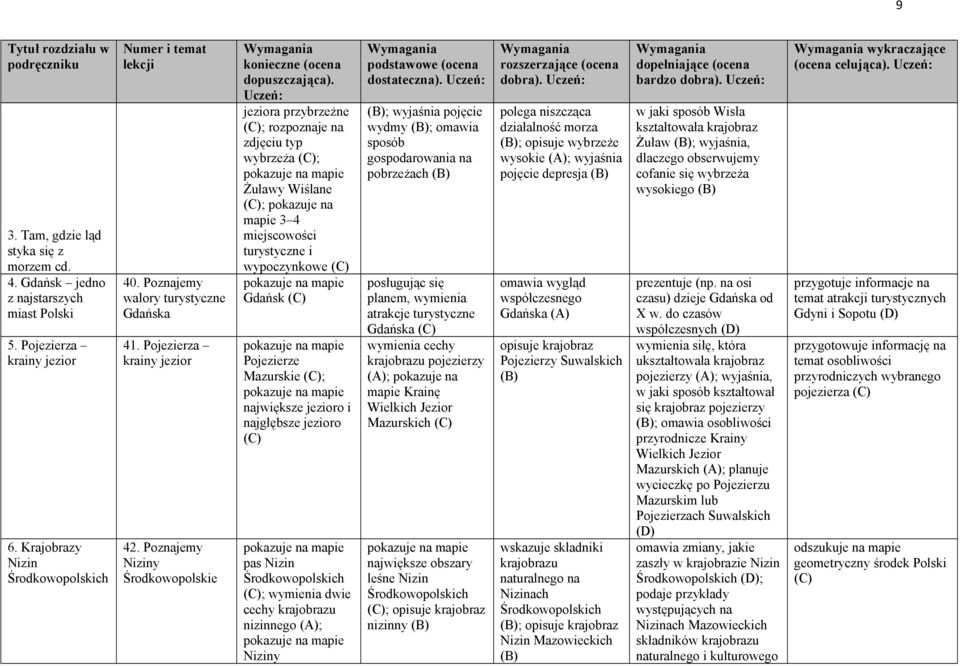 9

| Tytuł rozdziału w podręczniku | Numer i temat lekcji | Wymagania konieczne (ocena dopuszczająca). Uczeń: | Wymagania podstawowe (ocena dostateczna). Uczeń: | Wymagania rozszerzające (ocena dobra). Uczeń: | Wymagania dopełniające (ocena bardzo dobra). Uczeń: | Wymagania wykraczające (ocena celująca). Uczeń: |
|---|---|---|---|---|---|---|
| 3. Tam, gdzie ląd styka się z morzem cd. | | jeziora przybrzeżne (C); rozpoznaje na zdjęciu typ wybrzeża (C); pokazuje na mapie Żuławy Wiślane (C); pokazuje na mapie 3–4 miejscowości turystyczne i wypoczynkowe (C) | (B); wyjaśnia pojęcie wydmy (B); omawia sposób gospodarowania na pobrzeżach (B) | polega niszcząca działalność morza (B); opisuje wybrzeże wysokie (A); wyjaśnia pojęcie depresja (B) | w jaki sposób Wisła kształtowała krajobraz Żuław (B); wyjaśnia, dlaczego obserwujemy cofanie się wybrzeża wysokiego (B) | |
| 4. Gdańsk – jedno z najstarszych miast Polski | 40. Poznajemy walory turystyczne Gdańska | pokazuje na mapie Gdańsk (C) | posługując się planem, wymienia atrakcje turystyczne Gdańska (C) | omawia wygląd współczesnego Gdańska (A) | prezentuje (np. na osi czasu) dzieje Gdańska od X w. do czasów współczesnych (D) | przygotuje informacje na temat atrakcji turystycznych Gdyni i Sopotu (D) |
| 5. Pojezierza – krainy jezior | 41. Pojezierza – krainy jezior | pokazuje na mapie Pojezierze Mazurskie (C); pokazuje na mapie największe jezioro i najgłębsze jezioro (C) | wymienia cechy krajobrazu pojezierzy (A); pokazuje na mapie Krainę Wielkich Jezior Mazurskich (C) | opisuje krajobraz Pojezierzy Suwalskich (B) | wymienia siłę, która ukształtowała krajobraz pojezierzy (A); wyjaśnia, w jaki sposób kształtował się krajobraz pojezierzy (B); omawia osobliwości przyrodnicze Krainy Wielkich Jezior Mazurskich (A); planuje wycieczkę po Pojezierzu Mazurskim lub Pojezierzach Suwalskich (D) | przygotowuje informację na temat osobliwości przyrodniczych wybranego pojezierza (C) |
| 6. Krajobrazy Nizin Środkowopolskich | 42. Poznajemy Niziny Środkowopolskie | pokazuje na mapie pas Nizin Środkowopolskich (C); wymienia dwie cechy krajobrazu nizinnego (A); pokazuje na mapie Niziny | pokazuje na mapie największe obszary leśne Nizin Środkowopolskich (C); opisuje krajobraz nizinny (B) | wskazuje składniki krajobrazu naturalnego na Nizinach Środkowopolskich (B); opisuje krajobraz Nizin Mazowieckich (B) | omawia zmiany, jakie zaszły w krajobrazie Nizin Środkowopolskich (D); podaje przykłady występujących na Nizinach Mazowieckich składników krajobrazu naturalnego i kulturowego | odszukuje na mapie geometryczny środek Polski (C) |